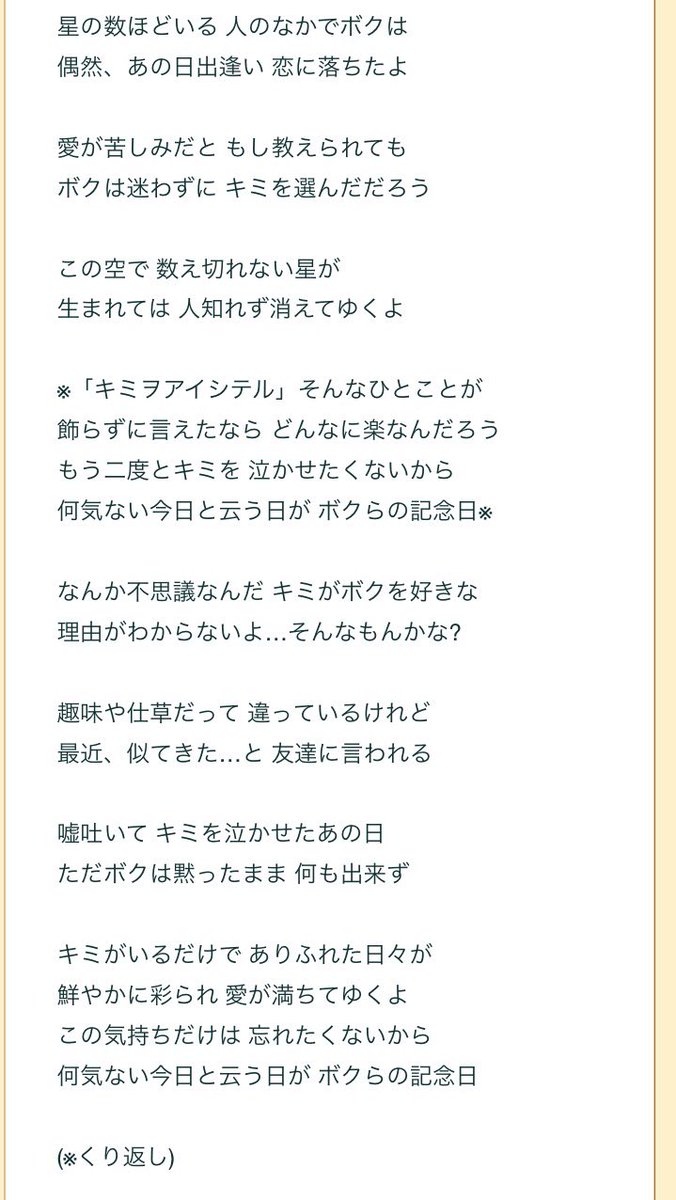 星の数ほどいる 人のなかでボクは
偶然、あの日出逢い 恋に落ちたよ

愛が苦しみだと もし教えられても
ボクは迷わずに キミを選んだだろう

この空で 数え切れない星が
生まれては 人知れず消えてゆくよ

※「キミヲアイシテル」そんなひとことが
飾らずに言えたなら どんなに楽なんだろう
もう二度とキミを 泣かせたくないから
何気ない今日と云う日が ボクらの記念日※

なんか不思議なんだ キミがボクを好きな
理由がわからないよ…そんなもんかな?

趣味や仕草だって 違っているけれど
最近、似てきた…と 友達に言われる

嘘吐いて キミを泣かせたあの日
ただボクは黙ったまま 何も出来ず

キミがいるだけで ありふれた日々が
鮮やかに彩られ 愛が満ちてゆくよ
この気持ちだけは 忘れたくないから
何気ない今日と云う日が ボクらの記念日

(※くり返し)